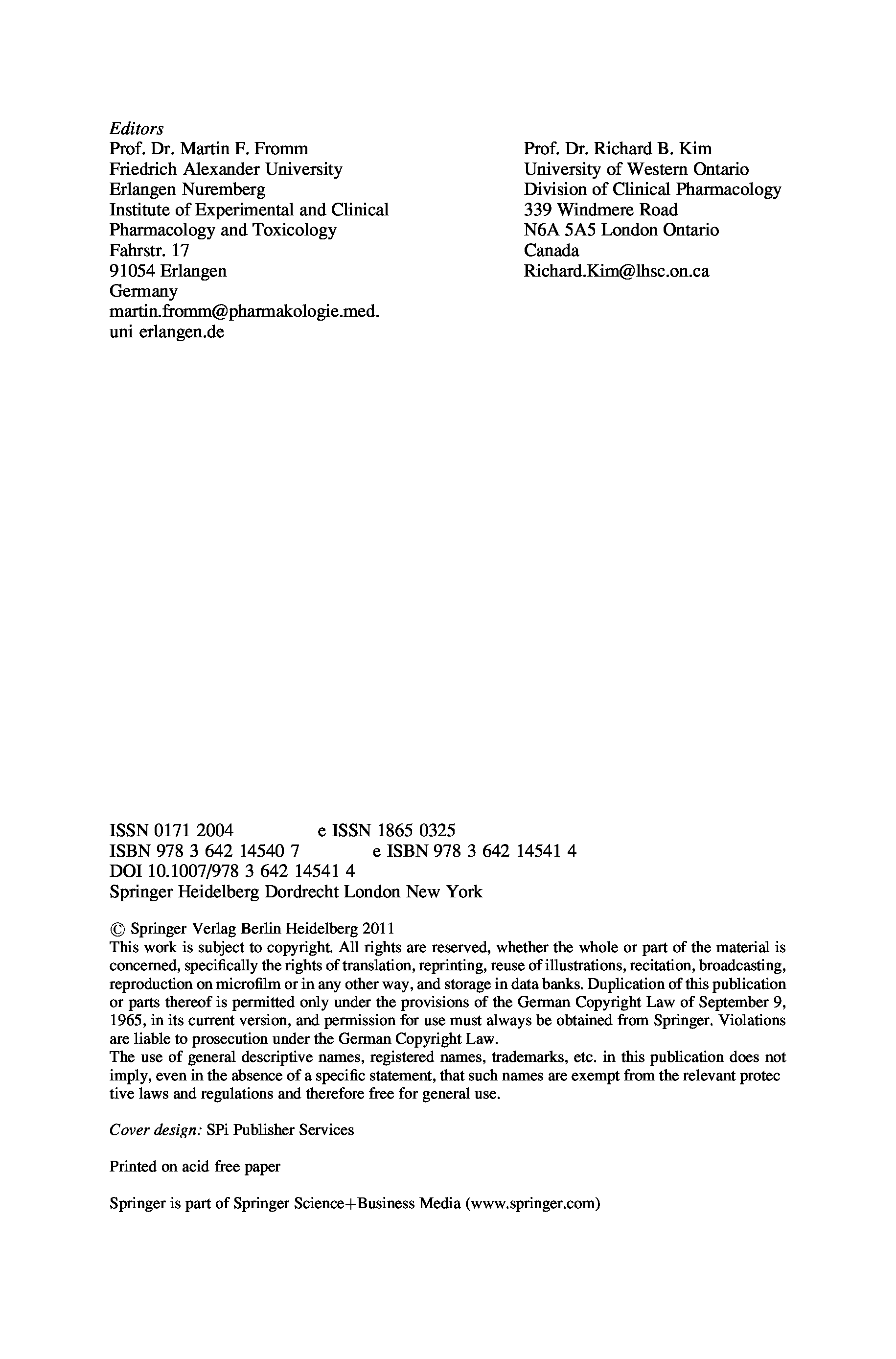 Editors
Prof. Dr. Martin F. Fromm
Friedrich Alexander University
Erlangen Nuremberg
Institute of Experimental and Clinical
Pharmacology and Toxicology
Fahrstr. 17
91054 Erlangen
Germany
martin.fromm@pharmakologie.med.
uni erlangen.de

Prof. Dr. Richard B. Kim
University of Western Ontario
Division of Clinical Pharmacology
339 Windmere Road
N6A 5A5 London Ontario
Canada
Richard.Kim@lhsc.on.ca

ISSN 0171 2004 e ISSN 1865 0325
ISBN 978 3 642 14540 7 e ISBN 978 3 642 14541 4
DOI 10.1007/978 3 642 14541 4
Springer Heidelberg Dordrecht London New York

© Springer Verlag Berlin Heidelberg 2011
This work is subject to copyright. All rights are reserved, whether the whole or part of the material is concerned, specifically the rights of translation, reprinting, reuse of illustrations, recitation, broadcasting, reproduction on microfilm or in any other way, and storage in data banks. Duplication of this publication or parts thereof is permitted only under the provisions of the German Copyright Law of September 9, 1965, in its current version, and permission for use must always be obtained from Springer. Violations are liable to prosecution under the German Copyright Law.
The use of general descriptive names, registered names, trademarks, etc. in this publication does not imply, even in the absence of a specific statement, that such names are exempt from the relevant protec tive laws and regulations and therefore free for general use.

Cover design: SPi Publisher Services

Printed on acid free paper

Springer is part of Springer Science+Business Media (www.springer.com)